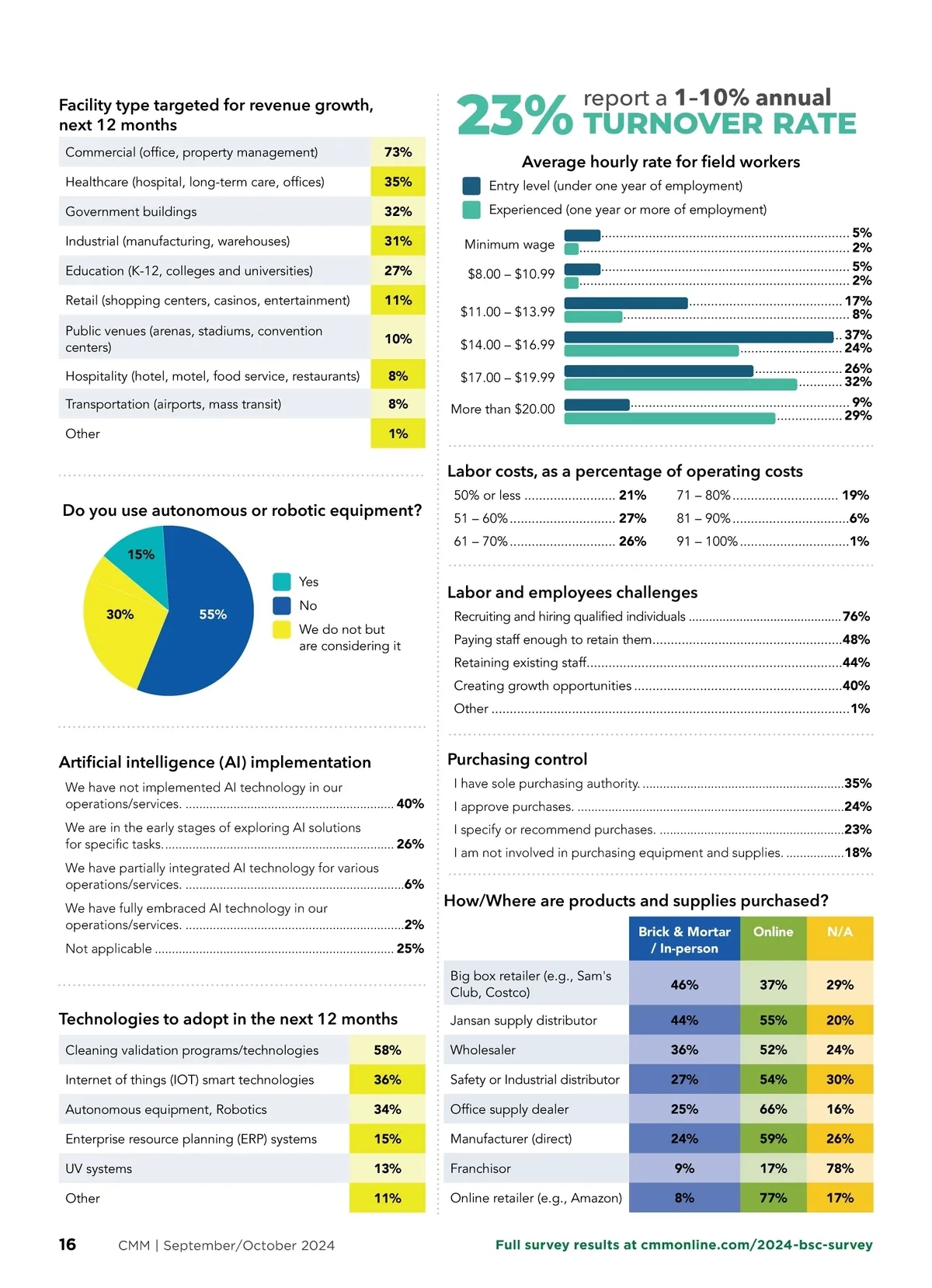 Facility type targeted for revenue growth, next 12 months

| | |
|---|---|
| Commercial (office, property management) | 73% |
| Healthcare (hospital, long-term care, offices) | 35% |
| Government buildings | 32% |
| Industrial (manufacturing, warehouses) | 31% |
| Education (K-12, colleges and universities) | 27% |
| Retail (shopping centers, casinos, entertainment) | 11% |
| Public venues (arenas, stadiums, convention centers) | 10% |
| Hospitality (hotel, motel, food service, restaurants) | 8% |
| Transportation (airports, mass transit) | 8% |
| Other | 1% |

Do you use autonomous or robotic equipment?

15%
30%
55%

Yes
No
We do not but are considering it

Artificial intelligence (AI) implementation

We have not implemented AI technology in our operations/services. 40%
We are in the early stages of exploring AI solutions for specific tasks. 26%
We have partially integrated AI technology for various operations/services. 6%
We have fully embraced AI technology in our operations/services. 2%
Not applicable 25%

Technologies to adopt in the next 12 months

| | |
|---|---|
| Cleaning validation programs/technologies | 58% |
| Internet of things (IOT) smart technologies | 36% |
| Autonomous equipment, Robotics | 34% |
| Enterprise resource planning (ERP) systems | 15% |
| UV systems | 13% |
| Other | 11% |

23% report a 1-10% annual TURNOVER RATE

Average hourly rate for field workers

Entry level (under one year of employment)
Experienced (one year or more of employment)

Minimum wage 5% 2%
$8.00 – $10.99 5% 2%
$11.00 – $13.99 17% 8%
$14.00 – $16.99 37% 24%
$17.00 – $19.99 26% 32%
More than $20.00 9% 29%

Labor costs, as a percentage of operating costs

50% or less 21%
51 – 60% 27%
61 – 70% 26%
71 – 80% 19%
81 – 90% 6%
91 – 100% 1%

Labor and employees challenges

Recruiting and hiring qualified individuals 76%
Paying staff enough to retain them 48%
Retaining existing staff 44%
Creating growth opportunities 40%
Other 1%

Purchasing control

I have sole purchasing authority. 35%
I approve purchases. 24%
I specify or recommend purchases. 23%
I am not involved in purchasing equipment and supplies. 18%

How/Where are products and supplies purchased?

| | Brick & Mortar / In-person | Online | N/A |
|---|---|---|---|
| Big box retailer (e.g., Sam's Club, Costco) | 46% | 37% | 29% |
| Jansan supply distributor | 44% | 55% | 20% |
| Wholesaler | 36% | 52% | 24% |
| Safety or Industrial distributor | 27% | 54% | 30% |
| Office supply dealer | 25% | 66% | 16% |
| Manufacturer (direct) | 24% | 59% | 26% |
| Franchisor | 9% | 17% | 78% |
| Online retailer (e.g., Amazon) | 8% | 77% | 17% |

16 CMM | September/October 2024

Full survey results at cmmonline.com/2024-bsc-survey